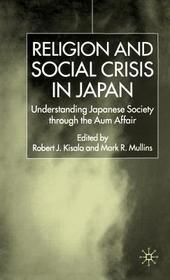 RELIGION AND SOCIAL CRISIS IN JAPAN

Understanding Japanese Society through the Aum Affair

Edited by
Robert J. Kisala and Mark R. Mullins